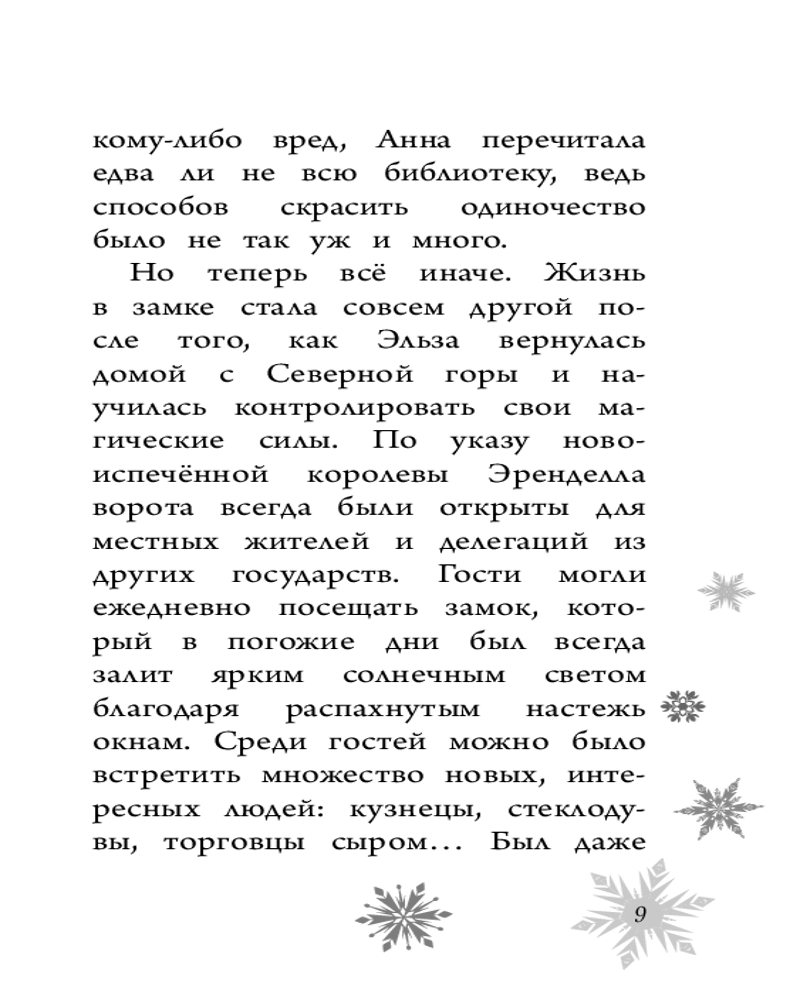 кому-либо вред, Анна перечитала едва ли не всю библиотеку, ведь способов скрасить одиночество было не так уж и много.

Но теперь всё иначе. Жизнь в замке стала совсем другой после того, как Эльза вернулась домой с Северной горы и научилась контролировать свои магические силы. По указу новоиспечённой королевы Эренделла ворота всегда были открыты для местных жителей и делегаций из других государств. Гости могли ежедневно посещать замок, который в погожие дни был всегда залит ярким солнечным светом благодаря распахнутым настежь окнам. Среди гостей можно было встретить множество новых, интересных людей: кузнецы, стеклодувы, торговцы сыром... Был даже

9